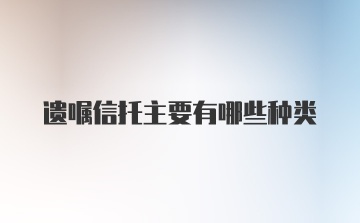 遗嘱信托主要有哪些种类